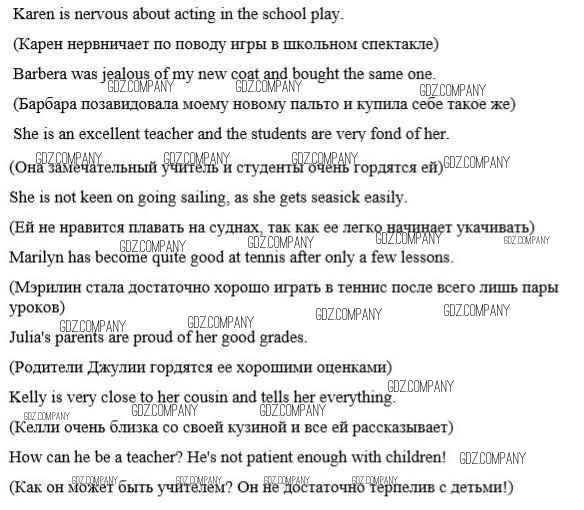 Karen is nervous about acting in the school play.

(Карен нервничает по поводу игры в школьном спектакле)

Barbera was jealous of my new coat and bought the same one.

GDZ.COMPANY GDZ.COMPANY GDZ.COMPANY

(Барбара позавидовала моему новому пальто и купила себе такое же)

She is an excellent teacher and the students are very fond of her.

GDZ.COMPANY GDZ.COMPANY GDZ.COMPANY GDZ.COMPANY

(Она замечательный учитель и студенты очень гордятся ей)

She is not keen on going sailing, as she gets seasick easily.

(Ей не нравится плавать на суднах, так как ее легко начинает укачивать)

GDZ.COMPANY GDZ.COMPANY GDZ.COMPANY GDZ.COMPANY

Marilyn has become quite good at tennis after only a few lessons.

(Мэрилин стала достаточно хорошо играть в теннис после всего лишь пары уроков)

GDZ.COMPANY GDZ.COMPANY GDZ.COMPANY GDZ.COMPANY

Julia's parents are proud of her good grades.

(Родители Джулии гордятся ее хорошими оценками)

GDZ.COMPANY

Kelly is very close to her cousin and tells her everything.

GDZ.COMPANY GDZ.COMPANY GDZ.COMPANY

(Келли очень близка со своей кузиной и все ей рассказывает)

How can he be a teacher? He's not patient enough with children! GDZ.COMPANY

GDZ.COMPANY GDZ.COMPANY GDZ.COMPANY GDZ.COMPANY

(Как он может быть учителем? Он не достаточно терпелив с детьми!)